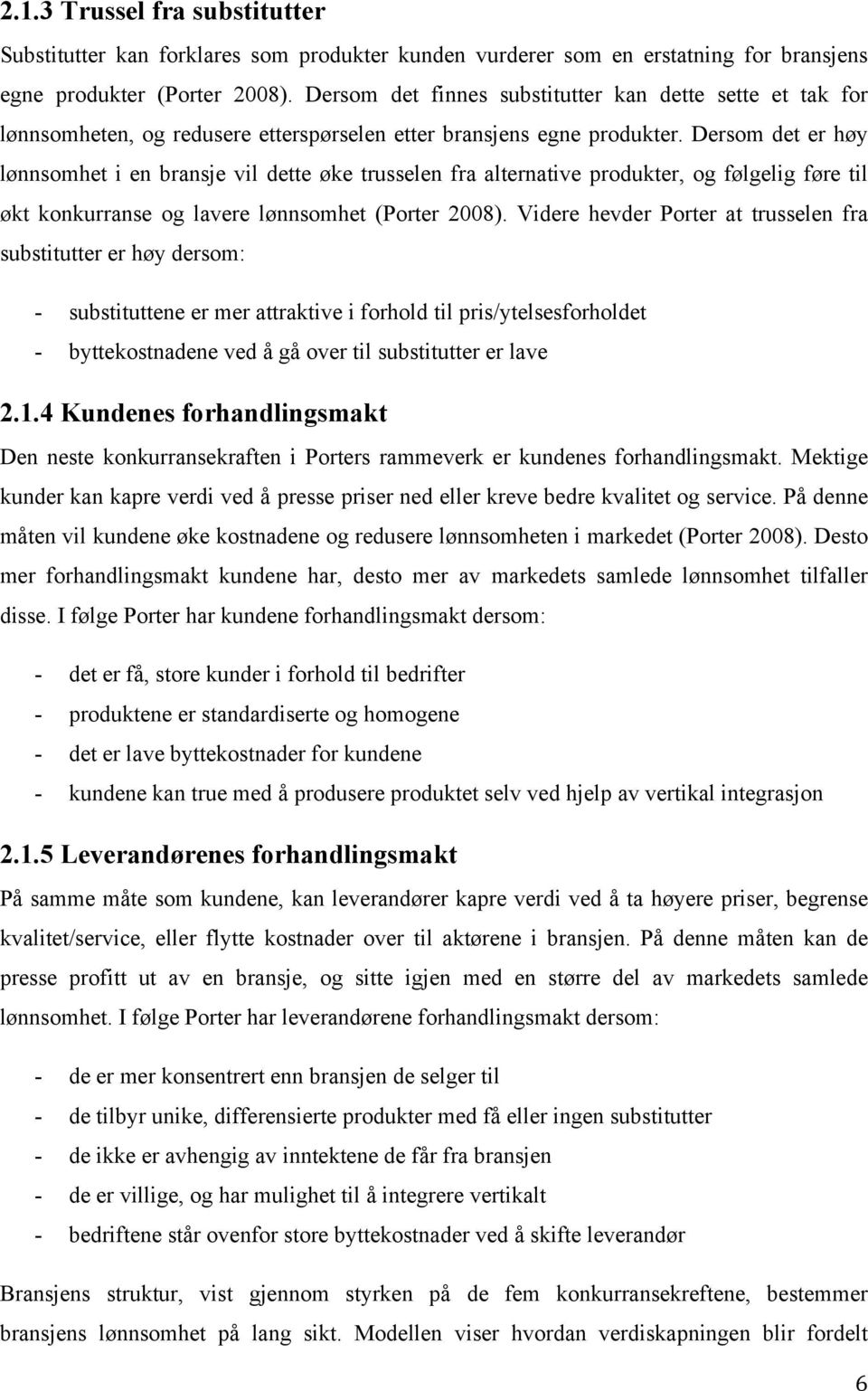 2.1.3 Trussel fra substitutter

Substitutter kan forklares som produkter kunden vurderer som en erstatning for bransjens egne produkter (Porter 2008). Dersom det finnes substitutter kan dette sette et tak for lønnsomheten, og redusere etterspørselen etter bransjens egne produkter. Dersom det er høy lønnsomhet i en bransje vil dette øke trusselen fra alternative produkter, og følgelig føre til økt konkurranse og lavere lønnsomhet (Porter 2008). Videre hevder Porter at trusselen fra substitutter er høy dersom:

- substituttene er mer attraktive i forhold til pris/ytelsesforholdet
- byttekostnadene ved å gå over til substitutter er lave

2.1.4 Kundenes forhandlingsmakt

Den neste konkurransekraften i Porters rammeverk er kundenes forhandlingsmakt. Mektige kunder kan kapre verdi ved å presse priser ned eller kreve bedre kvalitet og service. På denne måten vil kundene øke kostnadene og redusere lønnsomheten i markedet (Porter 2008). Desto mer forhandlingsmakt kundene har, desto mer av markedets samlede lønnsomhet tilfaller disse. I følge Porter har kundene forhandlingsmakt dersom:

- det er få, store kunder i forhold til bedrifter
- produktene er standardiserte og homogene
- det er lave byttekostnader for kundene
- kundene kan true med å produsere produktet selv ved hjelp av vertikal integrasjon

2.1.5 Leverandørenes forhandlingsmakt

På samme måte som kundene, kan leverandører kapre verdi ved å ta høyere priser, begrense kvalitet/service, eller flytte kostnader over til aktørene i bransjen. På denne måten kan de presse profitt ut av en bransje, og sitte igjen med en større del av markedets samlede lønnsomhet. I følge Porter har leverandørene forhandlingsmakt dersom:

- de er mer konsentrert enn bransjen de selger til
- de tilbyr unike, differensierte produkter med få eller ingen substitutter
- de ikke er avhengig av inntektene de får fra bransjen
- de er villige, og har mulighet til å integrere vertikalt
- bedriftene står ovenfor store byttekostnader ved å skifte leverandør

Bransjens struktur, vist gjennom styrken på de fem konkurransekreftene, bestemmer bransjens lønnsomhet på lang sikt. Modellen viser hvordan verdiskapningen blir fordelt

6